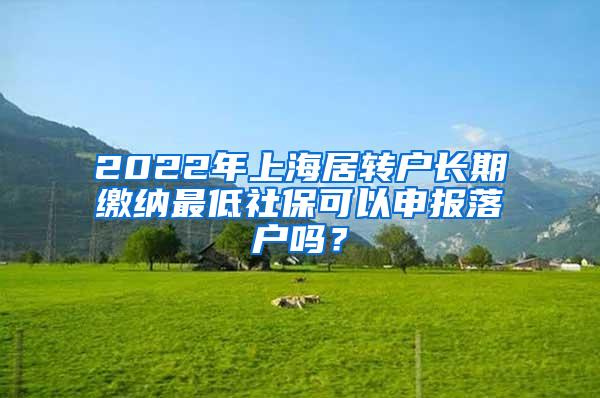 2022年上海居转户长期缴纳最低社保可以申报落户吗？